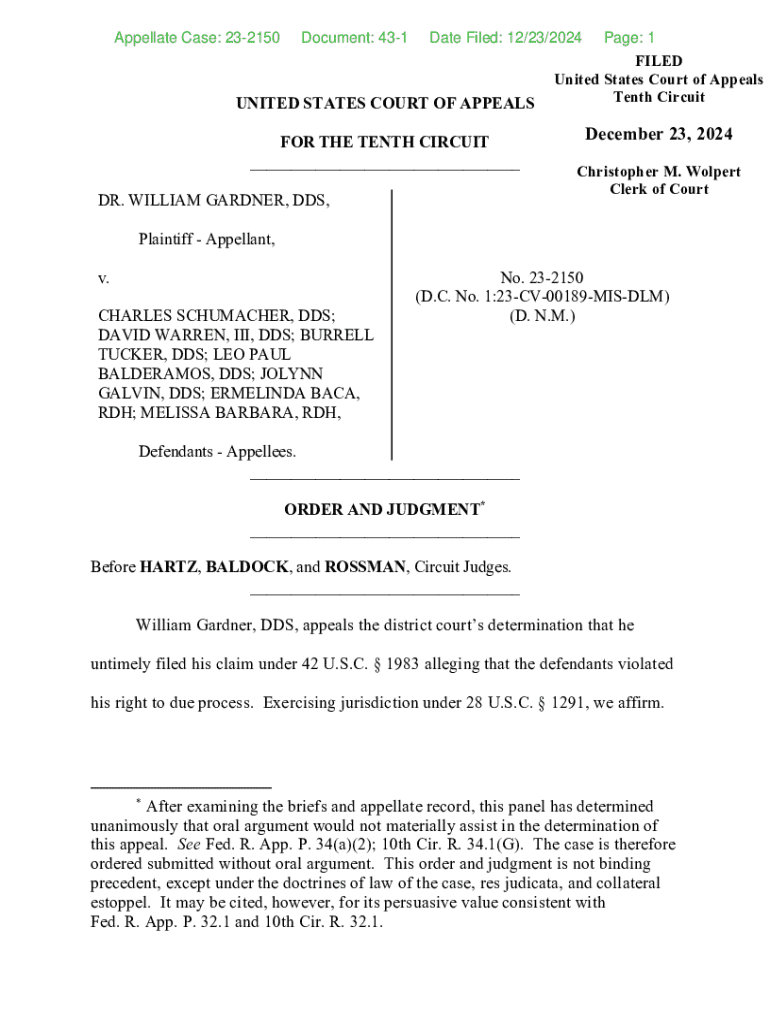 Appellate Case: 23-2150 Document: 43-1 Date Filed: 12/23/2024 Page: 1

FILED
United States Court of Appeals
Tenth Circuit

December 23, 2024

Christopher M. Wolpert
Clerk of Court

UNITED STATES COURT OF APPEALS

FOR THE TENTH CIRCUIT

DR. WILLIAM GARDNER, DDS,

Plaintiff - Appellant,

v.

CHARLES SCHUMACHER, DDS; DAVID WARREN, III, DDS; BURRELL TUCKER, DDS; LEO PAUL BALDERAMOS, DDS; JOLYNN GALVIN, DDS; ERMELINDA BACA, RDH; MELISSA BARBARA, RDH,

Defendants - Appellees.

No. 23-2150
(D.C. No. 1:23-CV-00189-MIS-DLM)
(D. N.M.)

ORDER AND JUDGMENT*

Before HARTZ, BALDOCK, and ROSSMAN, Circuit Judges.

William Gardner, DDS, appeals the district court's determination that he untimely filed his claim under 42 U.S.C. § 1983 alleging that the defendants violated his right to due process. Exercising jurisdiction under 28 U.S.C. § 1291, we affirm.

* After examining the briefs and appellate record, this panel has determined unanimously that oral argument would not materially assist in the determination of this appeal. See Fed. R. App. P. 34(a)(2); 10th Cir. R. 34.1(G). The case is therefore ordered submitted without oral argument. This order and judgment is not binding precedent, except under the doctrines of law of the case, res judicata, and collateral estoppel. It may be cited, however, for its persuasive value consistent with Fed. R. App. P. 32.1 and 10th Cir. R. 32.1.